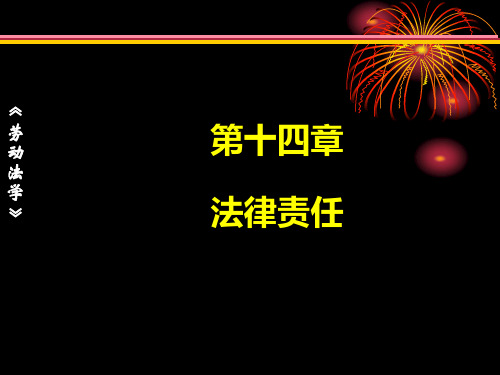 《劳动法学》

第十四章

法律责任